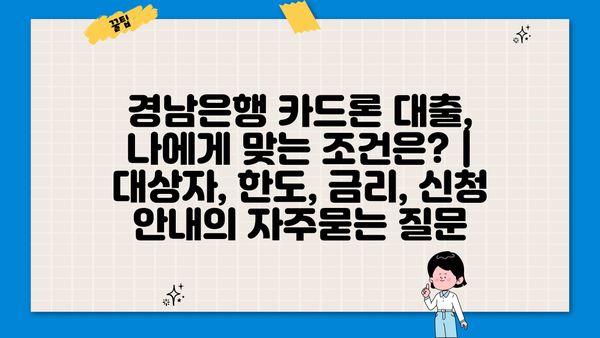 꿀팁

경남은행 카드론 대출, 나에게 맞는 조건은? | 대상자, 한도, 금리, 신청 안내의 자주묻는 질문